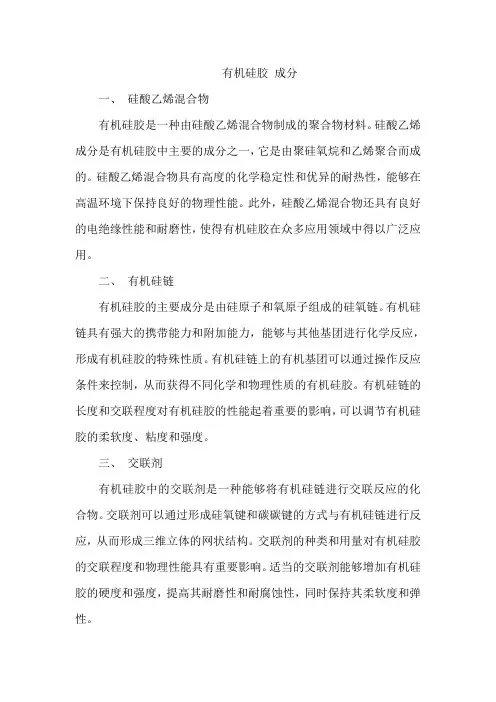 有机硅胶 成分

一、 硅酸乙烯混合物

有机硅胶是一种由硅酸乙烯混合物制成的聚合物材料。硅酸乙烯成分是有机硅胶中主要的成分之一，它是由聚硅氧烷和乙烯聚合而成的。硅酸乙烯混合物具有高度的化学稳定性和优异的耐热性，能够在高温环境下保持良好的物理性能。此外，硅酸乙烯混合物还具有良好的电绝缘性能和耐磨性，使得有机硅胶在众多应用领域中得以广泛应用。

二、 有机硅链

有机硅胶的主要成分是由硅原子和氧原子组成的硅氧链。有机硅链具有强大的携带能力和附加能力，能够与其他基团进行化学反应，形成有机硅胶的特殊性质。有机硅链上的有机基团可以通过操作反应条件来控制，从而获得不同化学和物理性质的有机硅胶。有机硅链的长度和交联程度对有机硅胶的性能起着重要的影响，可以调节有机硅胶的柔软度、粘度和强度。

三、 交联剂

有机硅胶中的交联剂是一种能够将有机硅链进行交联反应的化合物。交联剂可以通过形成硅氧键和碳碳键的方式与有机硅链进行反应，从而形成三维立体的网状结构。交联剂的种类和用量对有机硅胶的交联程度和物理性能具有重要影响。适当的交联剂能够增加有机硅胶的硬度和强度，提高其耐磨性和耐腐蚀性，同时保持其柔软度和弹性。